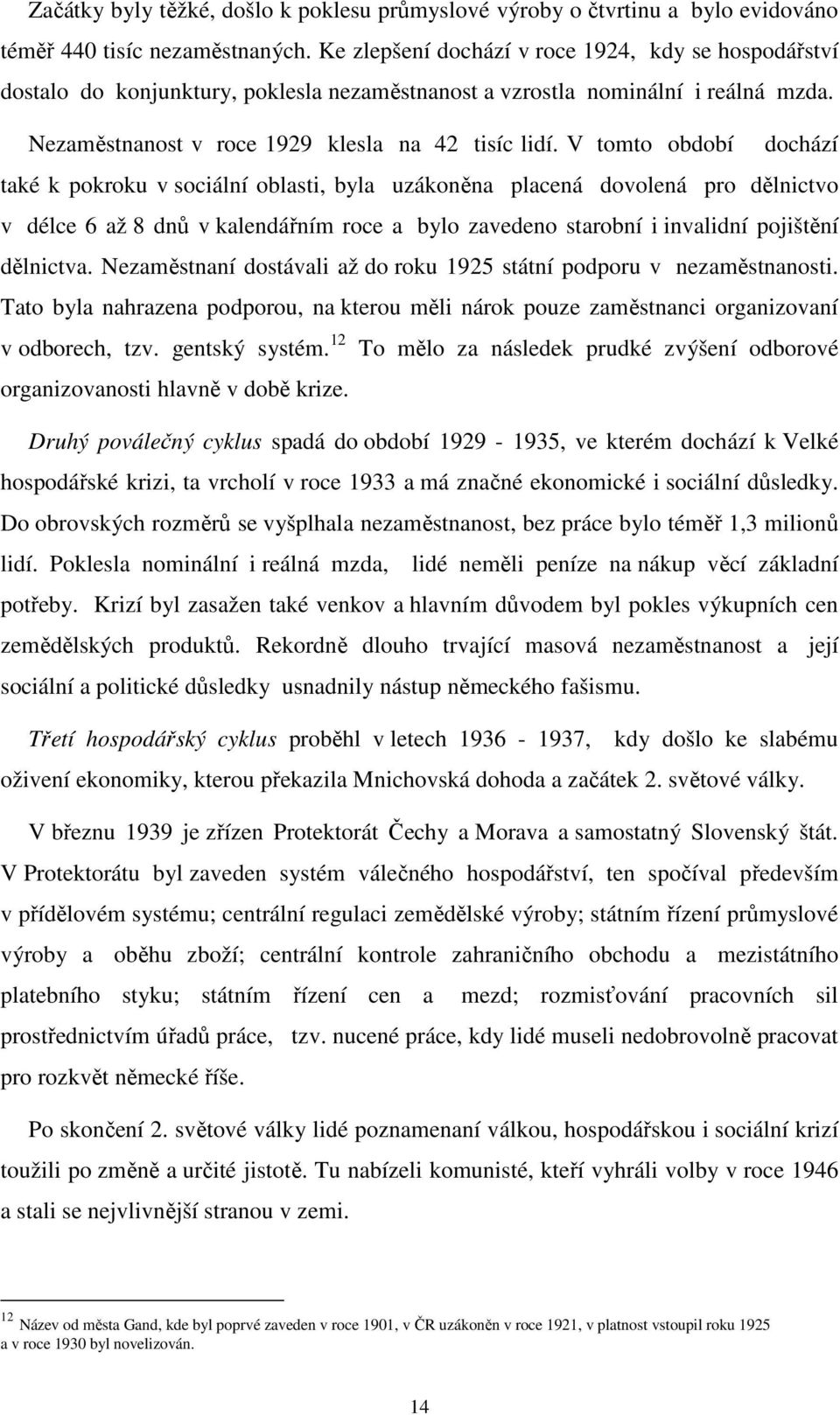 Začátky byly těžké, došlo k poklesu průmyslové výroby o čtvrtinu a bylo evidováno téměř 440 tisíc nezaměstnaných. Ke zlepšení dochází v roce 1924, kdy se hospodářství dostalo do konjunktury, poklesla nezaměstnanost a vzrostla nominální i reálná mzda. Nezaměstnanost v roce 1929 klesla na 42 tisíc lidí. V tomto období dochází také k pokroku v sociální oblasti, byla uzákoněna placená dovolená pro dělnictvo v délce 6 až 8 dnů v kalendářním roce a bylo zavedeno starobní i invalidní pojištění dělnictva. Nezaměstnaní dostávali až do roku 1925 státní podporu v nezaměstnanosti. Tato byla nahrazena podporou, na kterou měli nárok pouze zaměstnanci organizovaní v odborech, tzv. gentský systém.$^{12}$ To mělo za následek prudké zvýšení odborové organizovanosti hlavně v době krize.

Druhý poválečný cyklus spadá do období 1929 - 1935, ve kterém dochází k Velké hospodářské krizi, ta vrcholí v roce 1933 a má značné ekonomické i sociální důsledky. Do obrovských rozměrů se vyšplhala nezaměstnanost, bez práce bylo téměř 1,3 milionů lidí. Poklesla nominální i reálná mzda, lidé neměli peníze na nákup věcí základní potřeby. Krizí byl zasažen také venkov a hlavním důvodem byl pokles výkupních cen zemědělských produktů. Rekordně dlouho trvající masová nezaměstnanost a její sociální a politické důsledky usnadnily nástup německého fašismu.

Třetí hospodářský cyklus proběhl v letech 1936 - 1937, kdy došlo ke slabému oživení ekonomiky, kterou překazila Mnichovská dohoda a začátek 2. světové války.

V březnu 1939 je zřízen Protektorát Čechy a Morava a samostatný Slovenský štát. V Protektorátu byl zaveden systém válečného hospodářství, ten spočíval především v přídělovém systému; centrální regulaci zemědělské výroby; státním řízení průmyslové výroby a oběhu zboží; centrální kontrole zahraničního obchodu a mezistátního platebního styku; státním řízení cen a mezd; rozmisťování pracovních sil prostřednictvím úřadů práce, tzv. nucené práce, kdy lidé museli nedobrovolně pracovat pro rozkvět německé říše.

Po skončení 2. světové války lidé poznamenaní válkou, hospodářskou i sociální krizí toužili po změně a určité jistotě. Tu nabízeli komunisté, kteří vyhráli volby v roce 1946 a stali se nejvlivnější stranou v zemi.

$^{12}$ Název od města Gand, kde byl poprvé zaveden v roce 1901, v ČR uzákoněn v roce 1921, v platnost vstoupil roku 1925 a v roce 1930 byl novelizován.

14